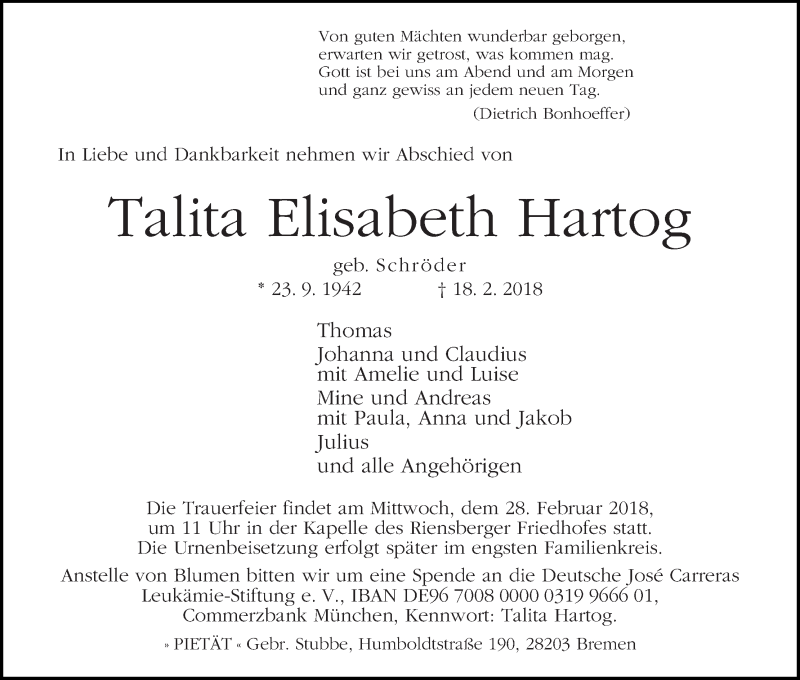 Von guten Mächten wunderbar geborgen,
erwarten wir getrost, was kommen mag.
Gott ist bei uns am Abend und am Morgen
und ganz gewiss an jedem neuen Tag.
(Dietrich Bonhoeffer)

In Liebe und Dankbarkeit nehmen wir Abschied von

Talita Elisabeth Hartog

geb. Schröder
* 23. 9. 1942 † 18. 2. 2018

Thomas
Johanna und Claudius
mit Amelie und Luise
Mine und Andreas
mit Paula, Anna und Jakob
Julius
und alle Angehörigen

Die Trauerfeier findet am Mittwoch, dem 28. Februar 2018, um 11 Uhr in der Kapelle des Riensberger Friedhofes statt. Die Urnenbeisetzung erfolgt später im engsten Familienkreis.

Anstelle von Blumen bitten wir um eine Spende an die Deutsche José Carreras Leukämie-Stiftung e. V., IBAN DE96 7008 0000 0319 9666 01, Commerzbank München, Kennwort: Talita Hartog.

» PIETÄT « Gebr. Stubbe, Humboldtstraße 190, 28203 Bremen